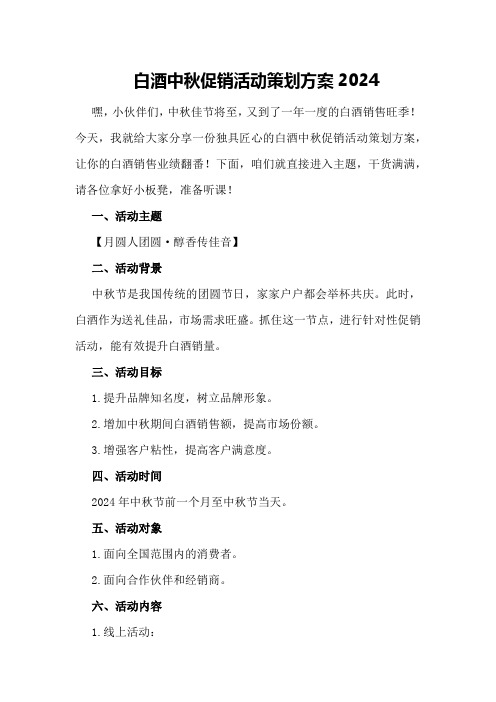 白酒中秋促销活动策划方案 2024

嘿，小伙伴们，中秋佳节将至，又到了一年一度的白酒销售旺季！今天，我就给大家分享一份独具匠心的白酒中秋促销活动策划方案，让你的白酒销售业绩翻番！下面，咱们就直接进入主题，干货满满，请各位拿好小板凳，准备听课！

一、活动主题

【月圆人团圆·醇香传佳音】

二、活动背景

中秋节是我国传统的团圆节日，家家户户都会举杯共庆。此时，白酒作为送礼佳品，市场需求旺盛。抓住这一节点，进行针对性促销活动，能有效提升白酒销量。

三、活动目标

1.提升品牌知名度，树立品牌形象。

2.增加中秋期间白酒销售额，提高市场份额。

3.增强客户粘性，提高客户满意度。

四、活动时间

2024 年中秋节前一个月至中秋节当天。

五、活动对象

1.面向全国范围内的消费者。

2.面向合作伙伴和经销商。

六、活动内容

1.线上活动：